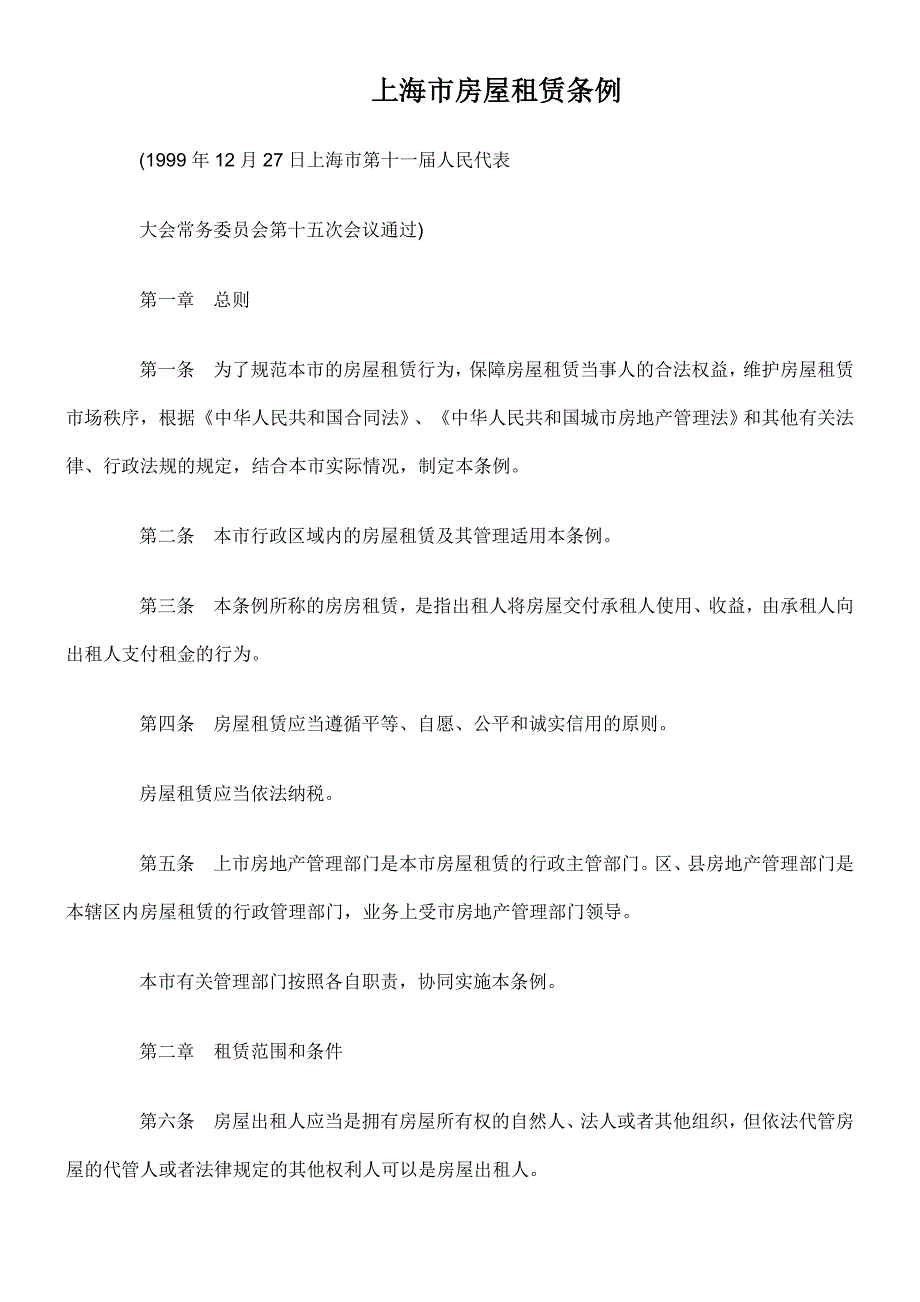 上海市房屋租赁条例

(1999 年 12 月 27 日上海市第十一届人民代表

大会常务委员会第十五次会议通过)

第一章　总则

第一条　为了规范本市的房屋租赁行为，保障房屋租赁当事人的合法权益，维护房屋租赁市场秩序，根据《中华人民共和国合同法》、《中华人民共和国城市房地产管理法》和其他有关法律、行政法规的规定，结合本市实际情况，制定本条例。

第二条　本市行政区域内的房屋租赁及其管理适用本条例。

第三条　本条例所称的房房租赁，是指出租人将房屋交付承租人使用、收益，由承租人向出租人支付租金的行为。

第四条　房屋租赁应当遵循平等、自愿、公平和诚实信用的原则。

房屋租赁应当依法纳税。

第五条　上市房地产管理部门是本市房屋租赁的行政主管部门。区、县房地产管理部门是本辖区内房屋租赁的行政管理部门，业务上受市房地产管理部门领导。

本市有关管理部门按照各自职责，协同实施本条例。

第二章　租赁范围和条件

第六条　房屋出租人应当是拥有房屋所有权的自然人、法人或者其他组织，但依法代管房屋的代管人或者法律规定的其他权利人可以是房屋出租人。